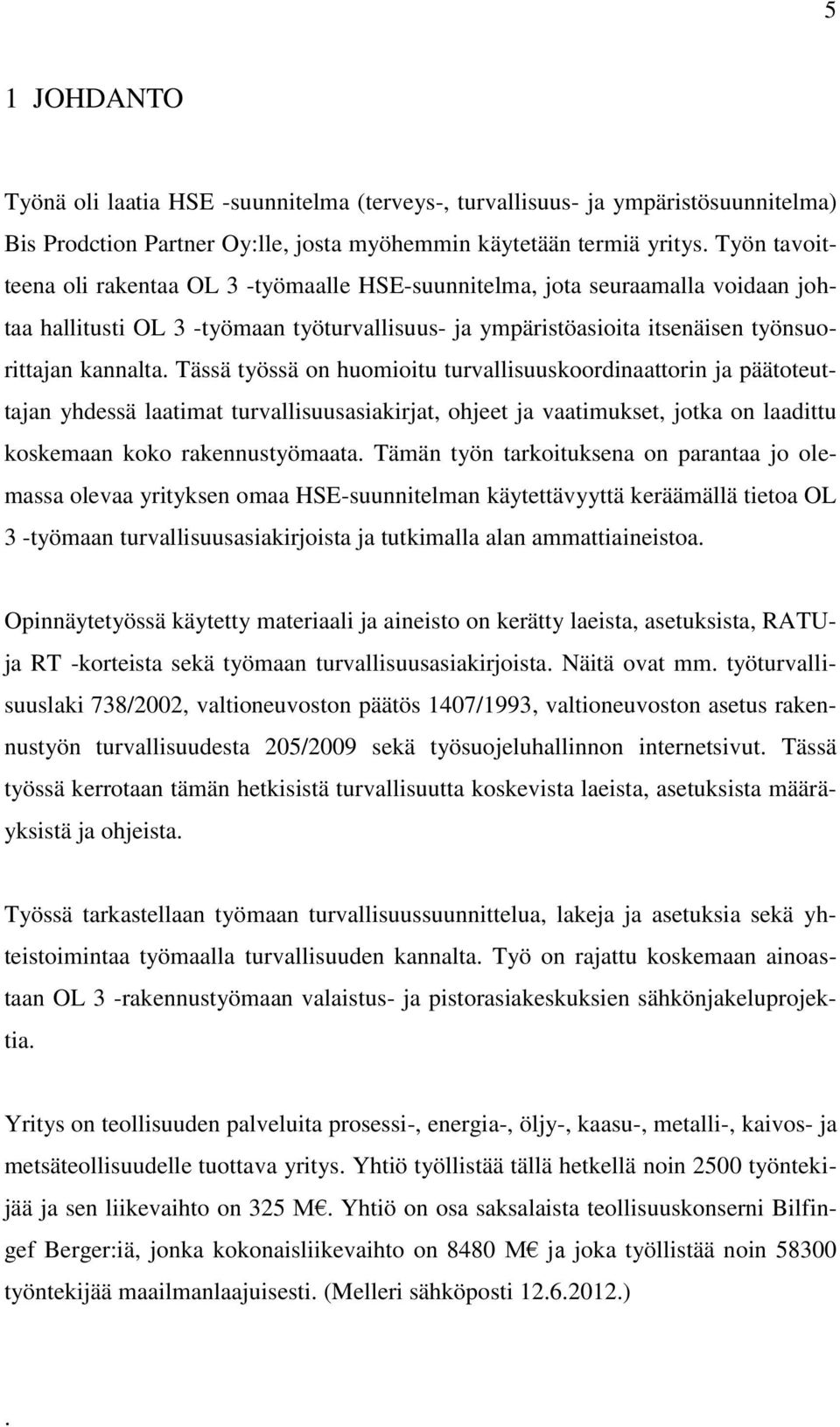 5

1 JOHDANTO

Työnä oli laatia HSE -suunnitelma (terveys-, turvallisuus- ja ympäristösuunnitelma) Bis Prodction Partner Oy:lle, josta myöhemmin käytetään termiä yritys. Työn tavoitteena oli rakentaa OL 3 -työmaalle HSE-suunnitelma, jota seuraamalla voidaan johtaa hallitusti OL 3 -työmaan työturvallisuus- ja ympäristöasioita itsenäisen työnsuorittajan kannalta. Tässä työssä on huomioitu turvallisuuskoordinaattorin ja päätoteuttajan yhdessä laatimat turvallisuusasiakirjat, ohjeet ja vaatimukset, jotka on laadittu koskemaan koko rakennustyömaata. Tämän työn tarkoituksena on parantaa jo olemassa olevaa yrityksen omaa HSE-suunnitelman käytettävyyttä keräämällä tietoa OL 3 -työmaan turvallisuusasiakirjoista ja tutkimalla alan ammattiaineistoa.

Opinnäytetyössä käytetty materiaali ja aineisto on kerätty laeista, asetuksista, RATU- ja RT -korteista sekä työmaan turvallisuusasiakirjoista. Näitä ovat mm. työturvallisuuslaki 738/2002, valtioneuvoston päätös 1407/1993, valtioneuvoston asetus rakennustyön turvallisuudesta 205/2009 sekä työsuojeluhallinnon internetsivut. Tässä työssä kerrotaan tämän hetkisistä turvallisuutta koskevista laeista, asetuksista määräyksistä ja ohjeista.

Työssä tarkastellaan työmaan turvallisuussuunnittelua, lakeja ja asetuksia sekä yhteistoimintaa työmaalla turvallisuuden kannalta. Työ on rajattu koskemaan ainoastaan OL 3 -rakennustyömaan valaistus- ja pistorasiakeskuksien sähkönjakeluprojektia.

Yritys on teollisuuden palveluita prosessi-, energia-, öljy-, kaasu-, metalli-, kaivos- ja metsäteollisuudelle tuottava yritys. Yhtiö työllistää tällä hetkellä noin 2500 työntekijää ja sen liikevaihto on 325 M€. Yhtiö on osa saksalaista teollisuuskonserni Bilfingef Berger:iä, jonka kokonaisliikevaihto on 8480 M€ ja joka työllistää noin 58300 työntekijää maailmanlaajuisesti. (Melleri sähköposti 12.6.2012.)

.